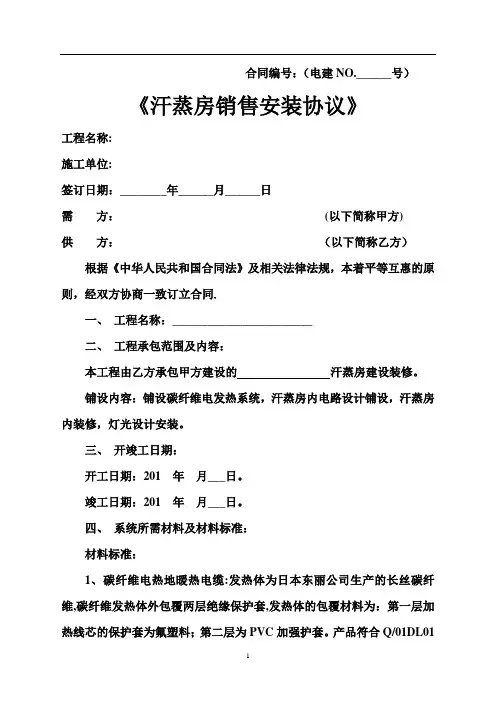 合同编号：(电建 NO.______号)

《汗蒸房销售安装协议》

工程名称:

施工单位:

签订日期：________年______月______日

需　　方：　　　　　　　　　　　　　　　　　(以下简称甲方)

供　　方：　　　　　　　　　　　　　　　　　(以下简称乙方)

根据《中华人民共和国合同法》及相关法律法规，本着平等互惠的原则，经双方协商一致订立合同.

一、　工程名称：________________________

二、　工程承包范围及内容：

本工程由乙方承包甲方建设的________________汗蒸房建设装修。

铺设内容：铺设碳纤维电发热系统，汗蒸房内电路设计铺设，汗蒸房内装修，灯光设计安装。

三、　开竣工日期：

开工日期：201　年　月___日。

竣工日期：201　年　月___日。

四、　系统所需材料及材料标准：

材料标准：

1、碳纤维电热地暖热电缆:发热体为日本东丽公司生产的长丝碳纤维,碳纤维发热体外包覆两层绝缘保护套,发热体的包覆材料为：第一层加热线芯的保护套为氟塑料；第二层为 PVC 加强护套。产品符合 Q/01DL01

1